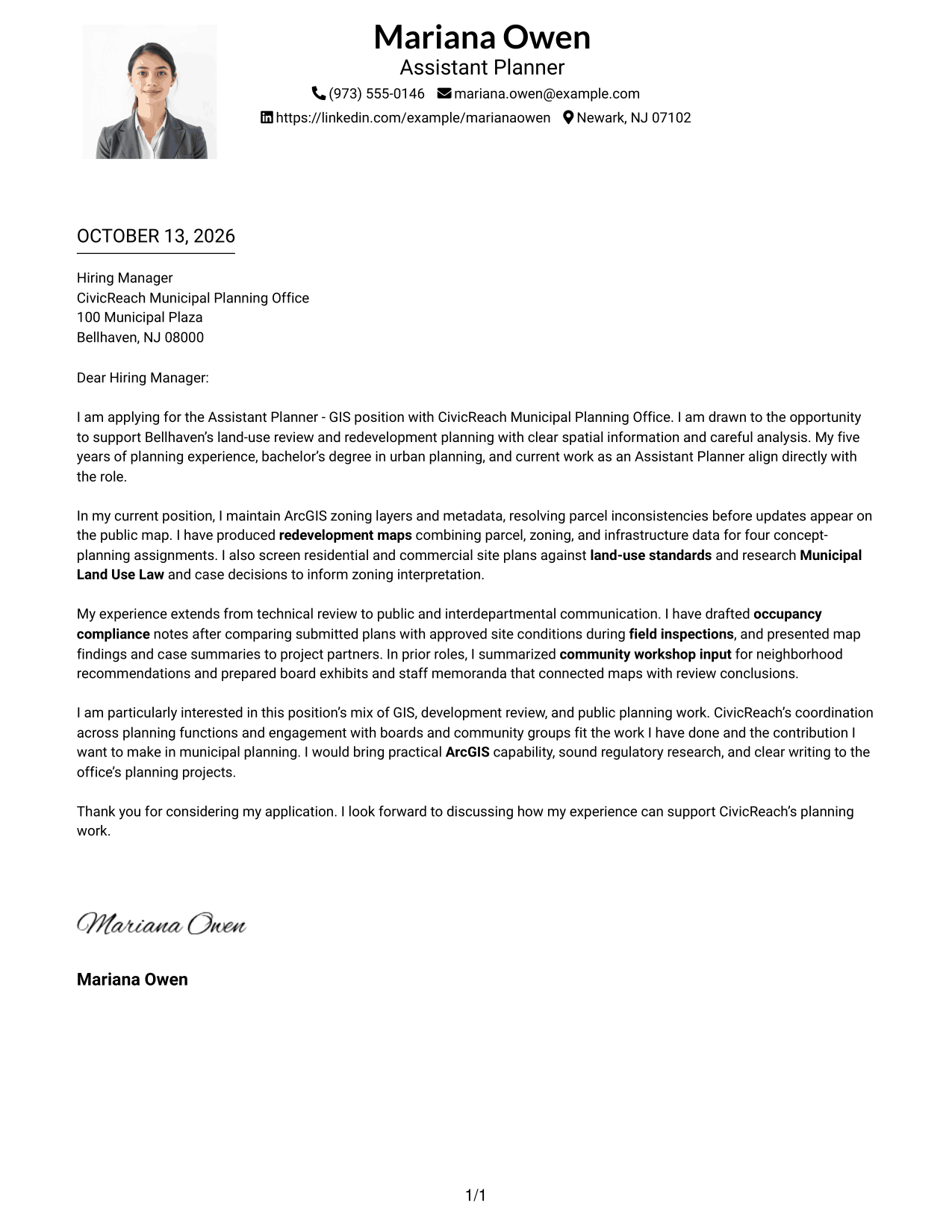 Mariana Owen
Assistant Planner
(973) 555-0146 mariana.owen@example.com
https://linkedin.com/example/marianaowen Newark, NJ 07102

OCTOBER 13, 2026

Hiring Manager
CivicReach Municipal Planning Office
100 Municipal Plaza
Bellhaven, NJ 08000

Dear Hiring Manager:

I am applying for the Assistant Planner - GIS position with CivicReach Municipal Planning Office. I am drawn to the opportunity to support Bellhaven's land-use review and redevelopment planning with clear spatial information and careful analysis. My five years of planning experience, bachelor's degree in urban planning, and current work as an Assistant Planner align directly with the role.

In my current position, I maintain ArcGIS zoning layers and metadata, resolving parcel inconsistencies before updates appear on the public map. I have produced redevelopment maps combining parcel, zoning, and infrastructure data for four concept-planning assignments. I also screen residential and commercial site plans against land-use standards and research Municipal Land Use Law and case decisions to inform zoning interpretation.

My experience extends from technical review to public and interdepartmental communication. I have drafted occupancy compliance notes after comparing submitted plans with approved site conditions during field inspections, and presented map findings and case summaries to project partners. In prior roles, I summarized community workshop input for neighborhood recommendations and prepared board exhibits and staff memoranda that connected maps with review conclusions.

I am particularly interested in this position's mix of GIS, development review, and public planning work. CivicReach's coordination across planning functions and engagement with boards and community groups fit the work I have done and the contribution I want to make in municipal planning. I would bring practical ArcGIS capability, sound regulatory research, and clear writing to the office's planning projects.

Thank you for considering my application. I look forward to discussing how my experience can support CivicReach's planning work.

Mariana Owen

Mariana Owen

1/1